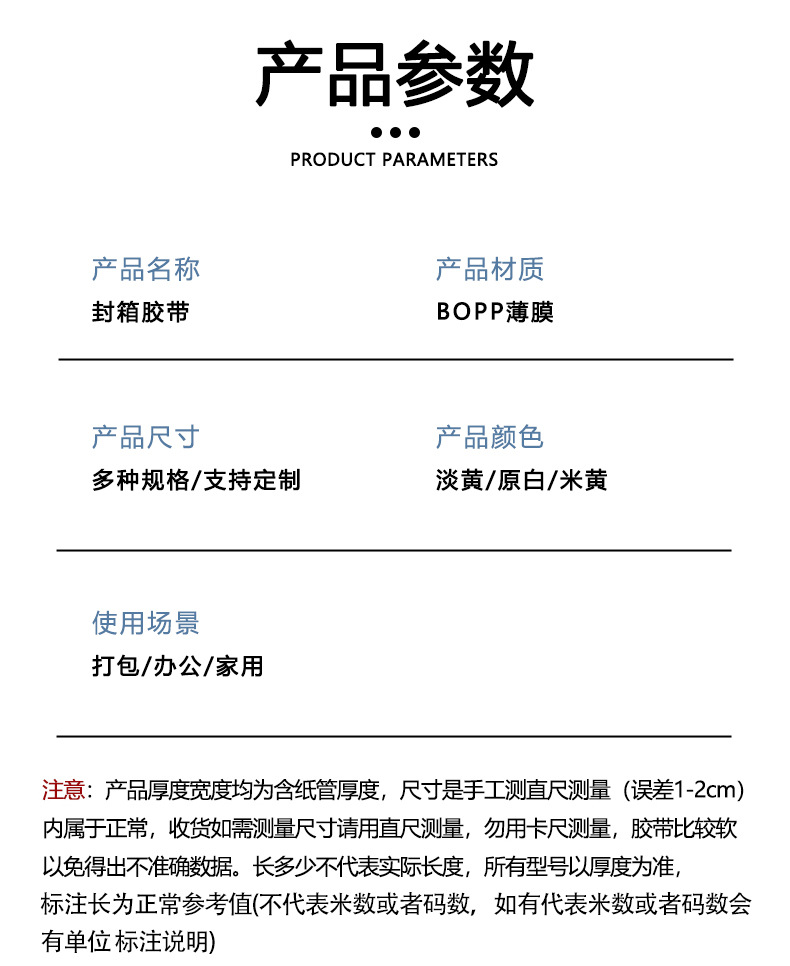 产品参数

PRODUCT PARAMETERS

产品名称
封箱胶带

产品材质
BOPP薄膜

产品尺寸
多种规格/支持定制

产品颜色
淡黄/原白/米黄

使用场景
打包/办公/家用

注意：产品厚度宽度均为含纸管厚度，尺寸是手工测直尺测量（误差1-2cm）内属于正常，收货如需测量尺寸请用直尺测量，勿用卡尺测量，胶带比较软以免得出不准确数据。长多少不代表实际长度，所有型号以厚度为准，标注长为正常参考值(不代表米数或者码数，如有代表米数或者码数会有单位 标注说明)